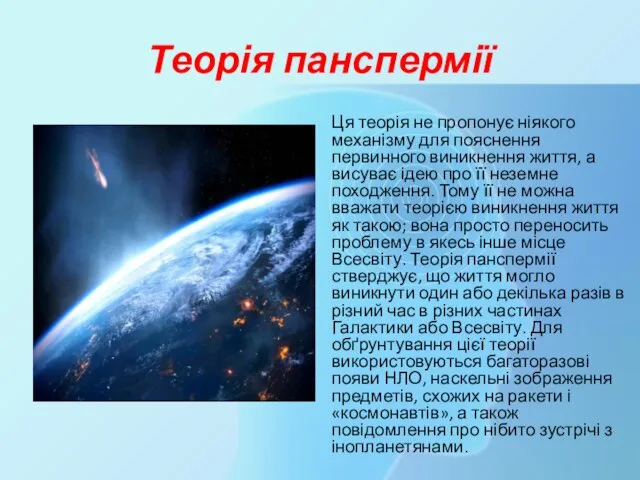 Теорія панспермії

Ця теорія не пропонує ніякого механізму для пояснення первинного виникнення життя, а висуває ідею про її неземне походження. Тому її не можна вважати теорією виникнення життя як такою; вона просто переносить проблему в якесь інше місце Всесвіту. Теорія панспермії стверджує, що життя могло виникнути один або декілька разів в різний час в різних частинах Галактики або Всесвіту. Для обґрунтування цієї теорії використовуються багаторазові появи НЛО, наскельні зображення предметів, схожих на ракети і «космонавтів», а також повідомлення про нібито зустрічі з інопланетянами.